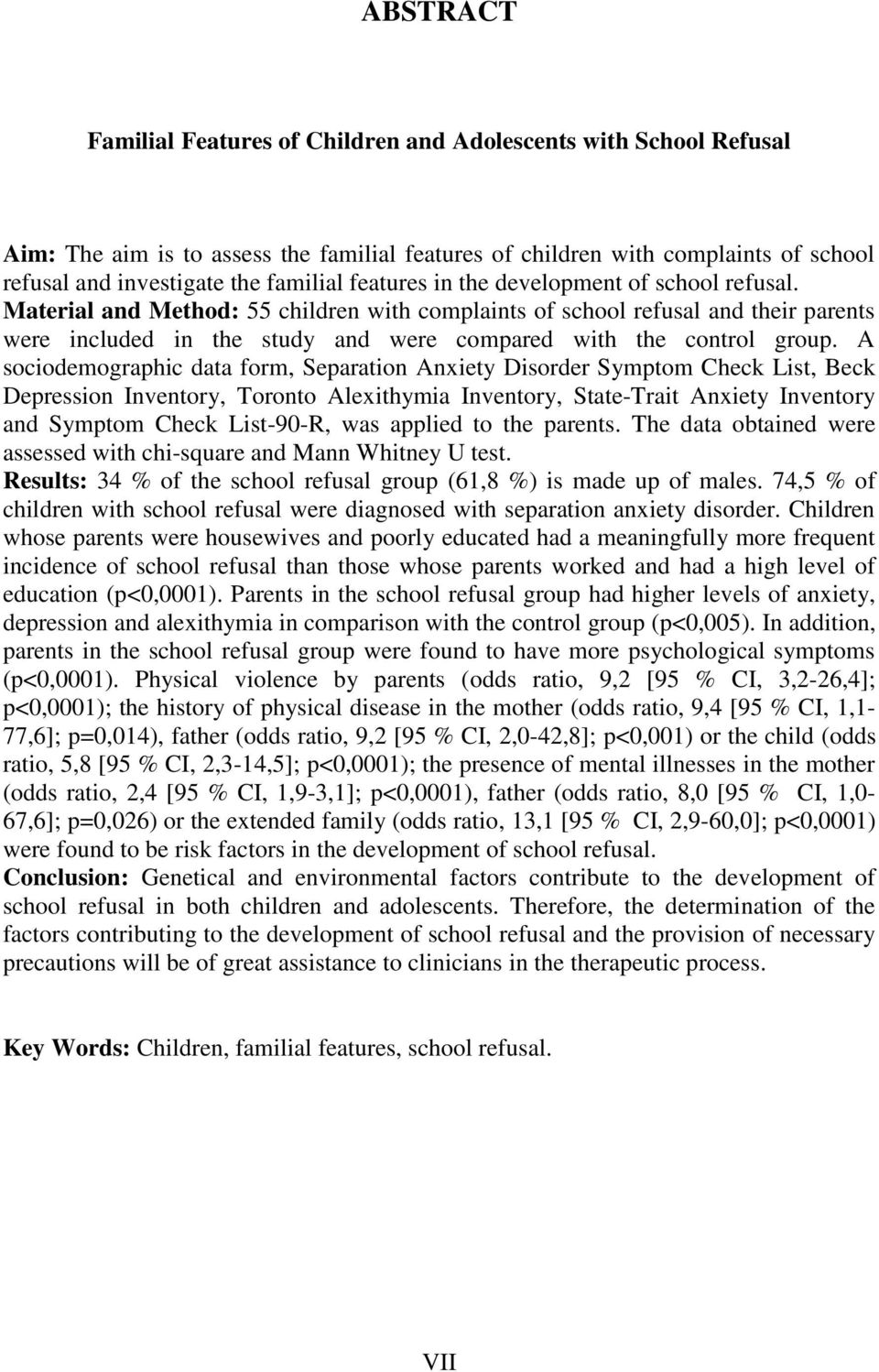 ABSTRACT

Familial Features of Children and Adolescents with School Refusal

Aim: The aim is to assess the familial features of children with complaints of school refusal and investigate the familial features in the development of school refusal.
Material and Method: 55 children with complaints of school refusal and their parents were included in the study and were compared with the control group. A sociodemographic data form, Separation Anxiety Disorder Symptom Check List, Beck Depression Inventory, Toronto Alexithymia Inventory, State-Trait Anxiety Inventory and Symptom Check List-90-R, was applied to the parents. The data obtained were assessed with chi-square and Mann Whitney U test.
Results: 34 % of the school refusal group (61,8 %) is made up of males. 74,5 % of children with school refusal were diagnosed with separation anxiety disorder. Children whose parents were housewives and poorly educated had a meaningfully more frequent incidence of school refusal than those whose parents worked and had a high level of education (p<0,0001). Parents in the school refusal group had higher levels of anxiety, depression and alexithymia in comparison with the control group (p<0,005). In addition, parents in the school refusal group were found to have more psychological symptoms (p<0,0001). Physical violence by parents (odds ratio, 9,2 [95 % CI, 3,2-26,4]; p<0,0001); the history of physical disease in the mother (odds ratio, 9,4 [95 % CI, 1,1-77,6]; p=0,014), father (odds ratio, 9,2 [95 % CI, 2,0-42,8]; p<0,001) or the child (odds ratio, 5,8 [95 % CI, 2,3-14,5]; p<0,0001); the presence of mental illnesses in the mother (odds ratio, 2,4 [95 % CI, 1,9-3,1]; p<0,0001), father (odds ratio, 8,0 [95 % CI, 1,0-67,6]; p=0,026) or the extended family (odds ratio, 13,1 [95 % CI, 2,9-60,0]; p<0,0001) were found to be risk factors in the development of school refusal.
Conclusion: Genetical and environmental factors contribute to the development of school refusal in both children and adolescents. Therefore, the determination of the factors contributing to the development of school refusal and the provision of necessary precautions will be of great assistance to clinicians in the therapeutic process.

Key Words: Children, familial features, school refusal.

VII